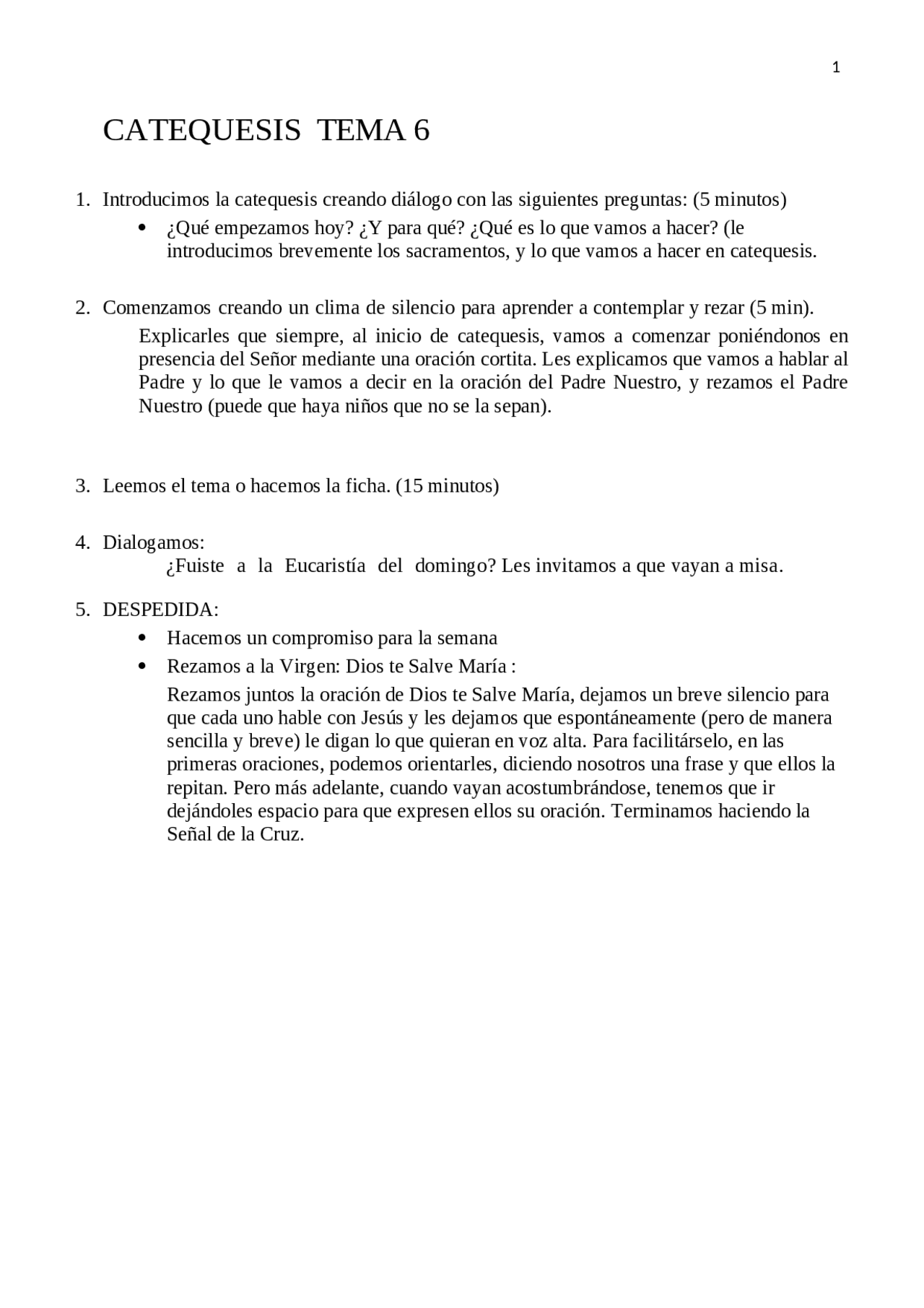 1

CATEQUESIS TEMA 6

1. Introducimos la catequesis creando diálogo con las siguientes preguntas: (5 minutos)
• ¿Qué empezamos hoy? ¿Y para qué? ¿Qué es lo que vamos a hacer? (le introducimos brevemente los sacramentos, y lo que vamos a hacer en catequesis.

2. Comenzamos creando un clima de silencio para aprender a contemplar y rezar (5 min).
Explicarles que siempre, al inicio de catequesis, vamos a comenzar poniéndonos en presencia del Señor mediante una oración cortita. Les explicamos que vamos a hablar al Padre y lo que le vamos a decir en la oración del Padre Nuestro, y rezamos el Padre Nuestro (puede que haya niños que no se la sepan).

3. Leemos el tema o hacemos la ficha. (15 minutos)

4. Dialogamos:
¿Fuiste a la Eucaristía del domingo? Les invitamos a que vayan a misa.

5. DESPEDIDA:
• Hacemos un compromiso para la semana
• Rezamos a la Virgen: Dios te Salve María :
Rezamos juntos la oración de Dios te Salve María, dejamos un breve silencio para que cada uno hable con Jesús y les dejamos que espontáneamente (pero de manera sencilla y breve) le digan lo que quieran en voz alta. Para facilitárselo, en las primeras oraciones, podemos orientarles, diciendo nosotros una frase y que ellos la repitan. Pero más adelante, cuando vayan acostumbrándose, tenemos que ir dejándoles espacio para que expresen ellos su oración. Terminamos haciendo la Señal de la Cruz.